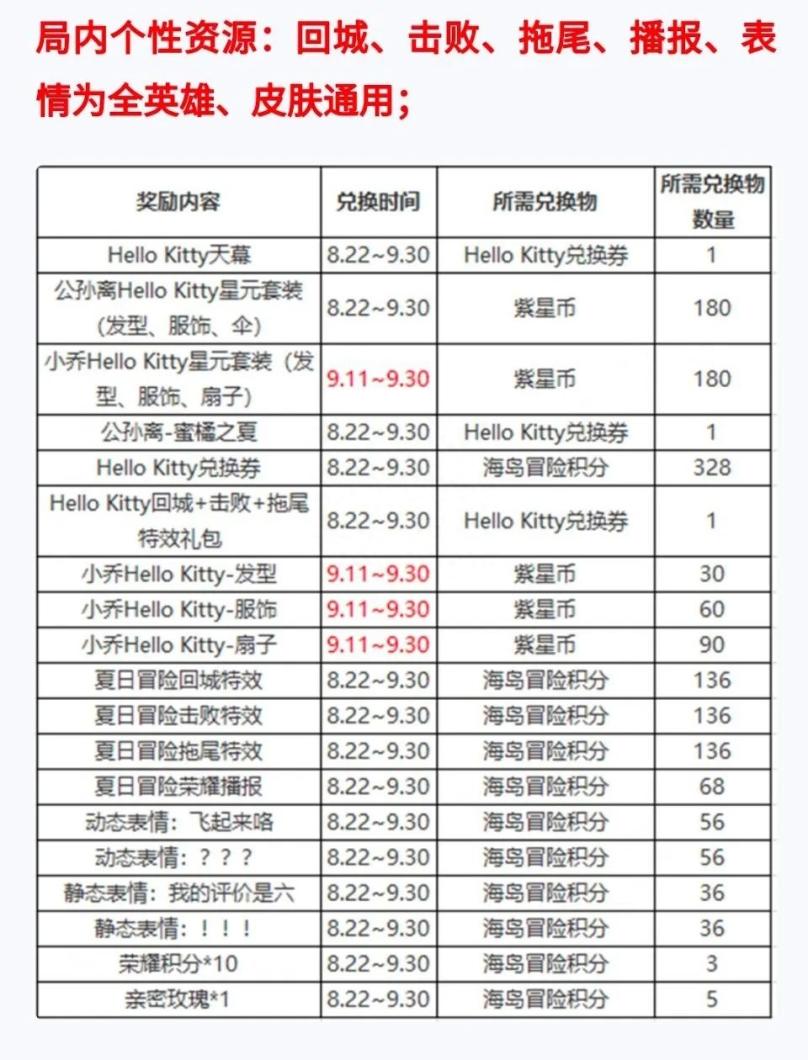 局内个性资源：回城、击败、拖尾、播报、表情为全英雄、皮肤通用；

| 奖励内容 | 兑换时间 | 所需兑换物 | 所需兑换物数量 |
|---|---|---|---|
| Hello Kitty天幕 | 8.22~9.30 | Hello Kitty兑换券 | 1 |
| 公孙离Hello Kitty星元套装（发型、服饰、伞） | 8.22~9.30 | 紫星币 | 180 |
| 小乔Hello Kitty星元套装（发型、服饰、扇子） | 9.11~9.30 | 紫星币 | 180 |
| 公孙离-蜜橘之夏 | 8.22~9.30 | Hello Kitty兑换券 | 1 |
| Hello Kitty兑换券 | 8.22~9.30 | 海岛冒险积分 | 328 |
| Hello Kitty回城+击败+拖尾特效礼包 | 8.22~9.30 | Hello Kitty兑换券 | 1 |
| 小乔Hello Kitty-发型 | 9.11~9.30 | 紫星币 | 30 |
| 小乔Hello Kitty-服饰 | 9.11~9.30 | 紫星币 | 60 |
| 小乔Hello Kitty-扇子 | 9.11~9.30 | 紫星币 | 90 |
| 夏日冒险回城特效 | 8.22~9.30 | 海岛冒险积分 | 136 |
| 夏日冒险击败特效 | 8.22~9.30 | 海岛冒险积分 | 136 |
| 夏日冒险拖尾特效 | 8.22~9.30 | 海岛冒险积分 | 136 |
| 夏日冒险荣耀播报 | 8.22~9.30 | 海岛冒险积分 | 68 |
| 动态表情：飞起来咯 | 8.22~9.30 | 海岛冒险积分 | 56 |
| 动态表情：？？？ | 8.22~9.30 | 海岛冒险积分 | 56 |
| 静态表情：我的评价是六 | 8.22~9.30 | 海岛冒险积分 | 36 |
| 静态表情：！！！ | 8.22~9.30 | 海岛冒险积分 | 36 |
| 荣耀积分*10 | 8.22~9.30 | 海岛冒险积分 | 3 |
| 亲密玫瑰*1 | 8.22~9.30 | 海岛冒险积分 | 5 |